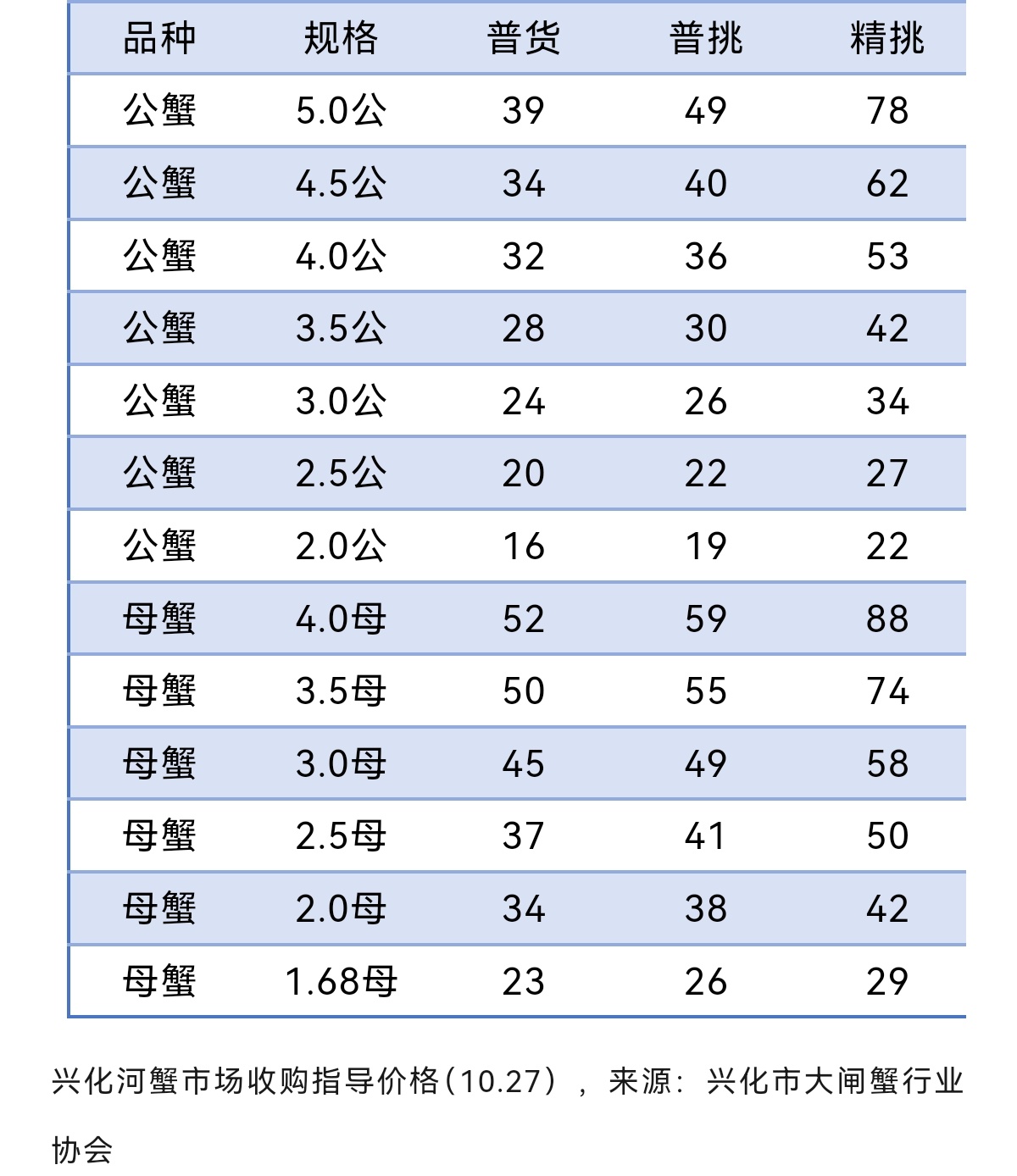 | 品种 | 规格 | 普货 | 普挑 | 精挑 |
|---|---|---|---|---|
| 公蟹 | 5.0公 | 39 | 49 | 78 |
| 公蟹 | 4.5公 | 34 | 40 | 62 |
| 公蟹 | 4.0公 | 32 | 36 | 53 |
| 公蟹 | 3.5公 | 28 | 30 | 42 |
| 公蟹 | 3.0公 | 24 | 26 | 34 |
| 公蟹 | 2.5公 | 20 | 22 | 27 |
| 公蟹 | 2.0公 | 16 | 19 | 22 |
| 母蟹 | 4.0母 | 52 | 59 | 88 |
| 母蟹 | 3.5母 | 50 | 55 | 74 |
| 母蟹 | 3.0母 | 45 | 49 | 58 |
| 母蟹 | 2.5母 | 37 | 41 | 50 |
| 母蟹 | 2.0母 | 34 | 38 | 42 |
| 母蟹 | 1.68母 | 23 | 26 | 29 |

兴化河蟹市场收购指导价格（10.27），来源：兴化市大闸蟹行业协会